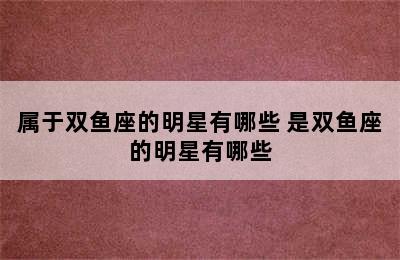 属于双鱼座的明星有哪些 是双鱼座的明星有哪些